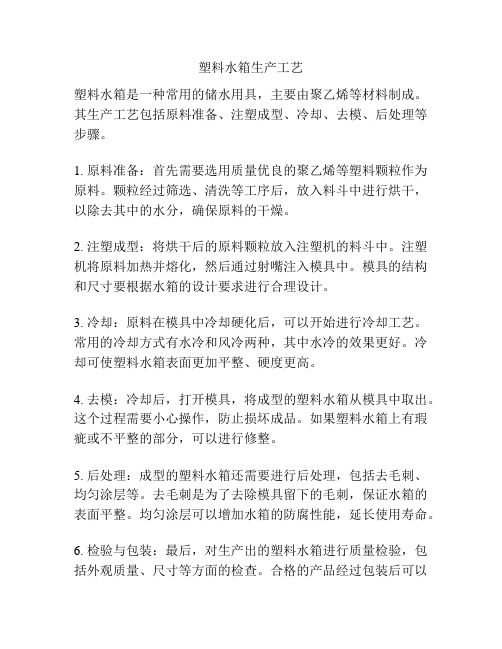 塑料水箱生产工艺

塑料水箱是一种常用的储水用具，主要由聚乙烯等材料制成。其生产工艺包括原料准备、注塑成型、冷却、去模、后处理等步骤。

1. 原料准备：首先需要选用质量优良的聚乙烯等塑料颗粒作为原料。颗粒经过筛选、清洗等工序后，放入料斗中进行烘干，以除去其中的水分，确保原料的干燥。

2. 注塑成型：将烘干后的原料颗粒放入注塑机的料斗中。注塑机将原料加热并熔化，然后通过射嘴注入模具中。模具的结构和尺寸要根据水箱的设计要求进行合理设计。

3. 冷却：原料在模具中冷却硬化后，可以开始进行冷却工艺。常用的冷却方式有水冷和风冷两种，其中水冷的效果更好。冷却可使塑料水箱表面更加平整、硬度更高。

4. 去模：冷却后，打开模具，将成型的塑料水箱从模具中取出。这个过程需要小心操作，防止损坏成品。如果塑料水箱上有瑕疵或不平整的部分，可以进行修整。

5. 后处理：成型的塑料水箱还需要进行后处理，包括去毛刺、均匀涂层等。去毛刺是为了去除模具留下的毛刺，保证水箱的表面平整。均匀涂层可以增加水箱的防腐性能，延长使用寿命。

6. 检验与包装：最后，对生产出的塑料水箱进行质量检验，包括外观质量、尺寸等方面的检查。合格的产品经过包装后可以